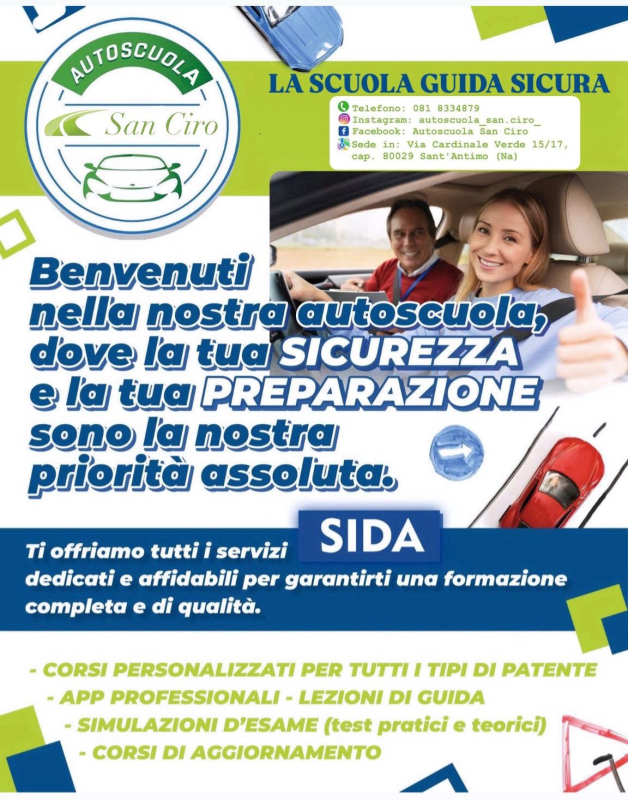 AUTOSCUOLA
San Ciro

LA SCUOLA GUIDA SICURA

Telefono: 081 8334879
Instagram: autoscuola_san.ciro_
Facebook: Autoscuola San Ciro
Sede in: Via Cardinale Verde 15/17, cap. 80029 Sant'Antimo (Na)

Benvenuti nella nostra autoscuola, dove la tua SICUREZZA e la tua PREPARAZIONE sono la nostra priorità assoluta.

SIDA

Ti offriamo tutti i servizi dedicati e affidabili per garantirti una formazione completa e di qualità.

- CORSI PERSONALIZZATI PER TUTTI I TIPI DI PATENTE
- APP PROFESSIONALI - LEZIONI DI GUIDA
- SIMULAZIONI D'ESAME (test pratici e teorici)
- CORSI DI AGGIORNAMENTO